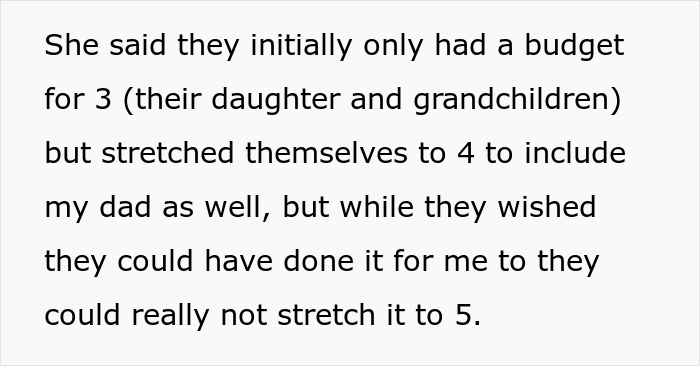 She said they initially only had a budget for 3 (their daughter and grandchildren) but stretched themselves to 4 to include my dad as well, but while they wished they could have done it for me to they could really not stretch it to 5.